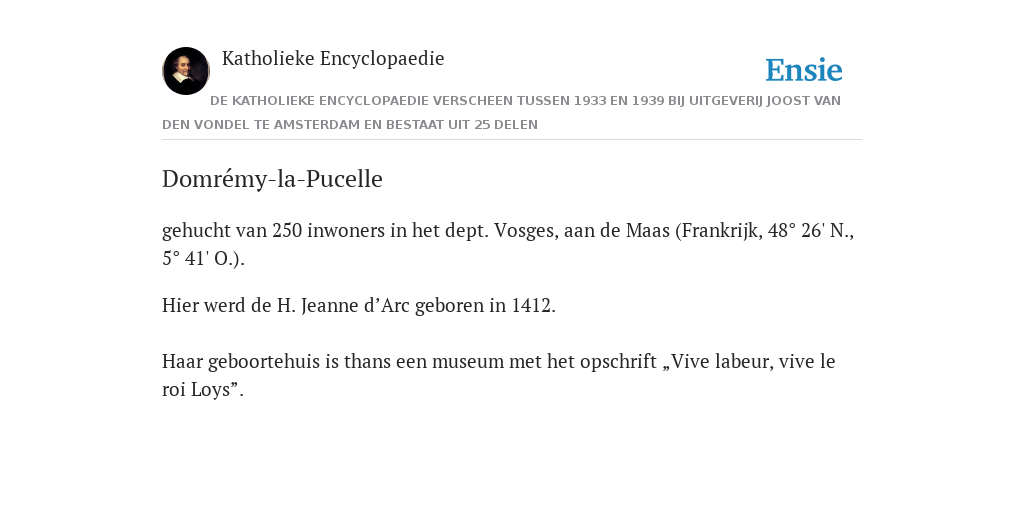 Katholieke Encyclopaedie

Ensie

DE KATHOLIEKE ENCYCLOPAEDIE VERSCHEEN TUSSEN 1933 EN 1939 BIJ UITGEVERIJ JOOST VAN DEN VONDEL TE AMSTERDAM EN BESTAAT UIT 25 DELEN

Domrémy-la-Pucelle

gehucht van 250 inwoners in het dept. Vosges, aan de Maas (Frankrijk, 48° 26' N., 5° 41' O.).

Hier werd de H. Jeanne d’Arc geboren in 1412.

Haar geboortehuis is thans een museum met het opschrift „Vive labeur, vive le roi Loys”.